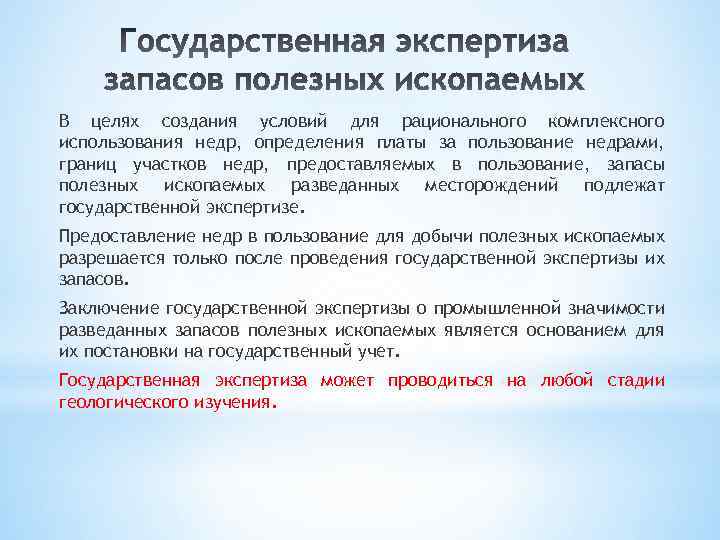 Государственная экспертиза запасов полезных ископаемых

В целях создания условий для рационального комплексного использования недр, определения платы за пользование недрами, границ участков недр, предоставляемых в пользование, запасы полезных ископаемых разведанных месторождений подлежат государственной экспертизе.

Предоставление недр в пользование для добычи полезных ископаемых разрешается только после проведения государственной экспертизы их запасов.

Заключение государственной экспертизы о промышленной значимости разведанных запасов полезных ископаемых является основанием для их постановки на государственный учет.

Государственная экспертиза может проводиться на любой стадии геологического изучения.